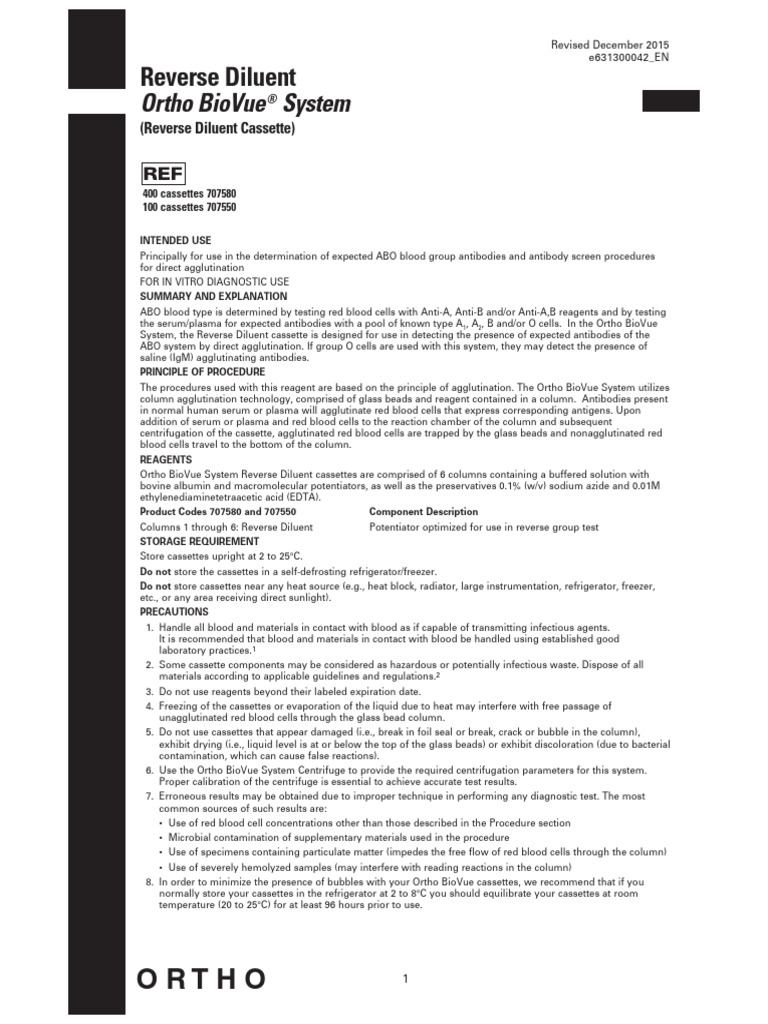 Revised December 2015
e631300042_EN

Reverse Diluent
Ortho BioVue® System
(Reverse Diluent Cassette)

REF
400 cassettes 707580
100 cassettes 707550

INTENDED USE
Principally for use in the determination of expected ABO blood group antibodies and antibody screen procedures for direct agglutination
FOR IN VITRO DIAGNOSTIC USE

SUMMARY AND EXPLANATION
ABO blood type is determined by testing red blood cells with Anti-A, Anti-B and/or Anti-A,B reagents and by testing the serum/plasma for expected antibodies with a pool of known type $A_1$, $A_2$, B and/or O cells. In the Ortho BioVue System, the Reverse Diluent cassette is designed for use in detecting the presence of expected antibodies of the ABO system by direct agglutination. If group O cells are used with this system, they may detect the presence of saline (IgM) agglutinating antibodies.

PRINCIPLE OF PROCEDURE
The procedures used with this reagent are based on the principle of agglutination. The Ortho BioVue System utilizes column agglutination technology, comprised of glass beads and reagent contained in a column. Antibodies present in normal human serum or plasma will agglutinate red blood cells that express corresponding antigens. Upon addition of serum or plasma and red blood cells to the reaction chamber of the column and subsequent centrifugation of the cassette, agglutinated red blood cells are trapped by the glass beads and nonagglutinated red blood cells travel to the bottom of the column.

REAGENTS
Ortho BioVue System Reverse Diluent cassettes are comprised of 6 columns containing a buffered solution with bovine albumin and macromolecular potentiators, as well as the preservatives 0.1% (w/v) sodium azide and 0.01M ethylenediaminetetraacetic acid (EDTA).

| Product Codes 707580 and 707550 | Component Description |
|---|---|
| Columns 1 through 6: Reverse Diluent | Potentiator optimized for use in reverse group test |

STORAGE REQUIREMENT
Store cassettes upright at 2 to 25°C.
Do not store the cassettes in a self-defrosting refrigerator/freezer.
Do not store cassettes near any heat source (e.g., heat block, radiator, large instrumentation, refrigerator, freezer, etc., or any area receiving direct sunlight).

PRECAUTIONS
1. Handle all blood and materials in contact with blood as if capable of transmitting infectious agents. It is recommended that blood and materials in contact with blood be handled using established good laboratory practices.$^1$
2. Some cassette components may be considered as hazardous or potentially infectious waste. Dispose of all materials according to applicable guidelines and regulations.$^2$
3. Do not use reagents beyond their labeled expiration date.
4. Freezing of the cassettes or evaporation of the liquid due to heat may interfere with free passage of unagglutinated red blood cells through the glass bead column.
5. Do not use cassettes that appear damaged (i.e., break in foil seal or break, crack or bubble in the column), exhibit drying (i.e., liquid level is at or below the top of the glass beads) or exhibit discoloration (due to bacterial contamination, which can cause false reactions).
6. Use the Ortho BioVue System Centrifuge to provide the required centrifugation parameters for this system. Proper calibration of the centrifuge is essential to achieve accurate test results.
7. Erroneous results may be obtained due to improper technique in performing any diagnostic test. The most common sources of such results are:
• Use of red blood cell concentrations other than those described in the Procedure section
• Microbial contamination of supplementary materials used in the procedure
• Use of specimens containing particulate matter (impedes the free flow of red blood cells through the column)
• Use of severely hemolyzed samples (may interfere with reading reactions in the column)
8. In order to minimize the presence of bubbles with your Ortho BioVue cassettes, we recommend that if you normally store your cassettes in the refrigerator at 2 to 8°C you should equilibrate your cassettes at room temperature (20 to 25°C) for at least 96 hours prior to use.

ORTHO
1